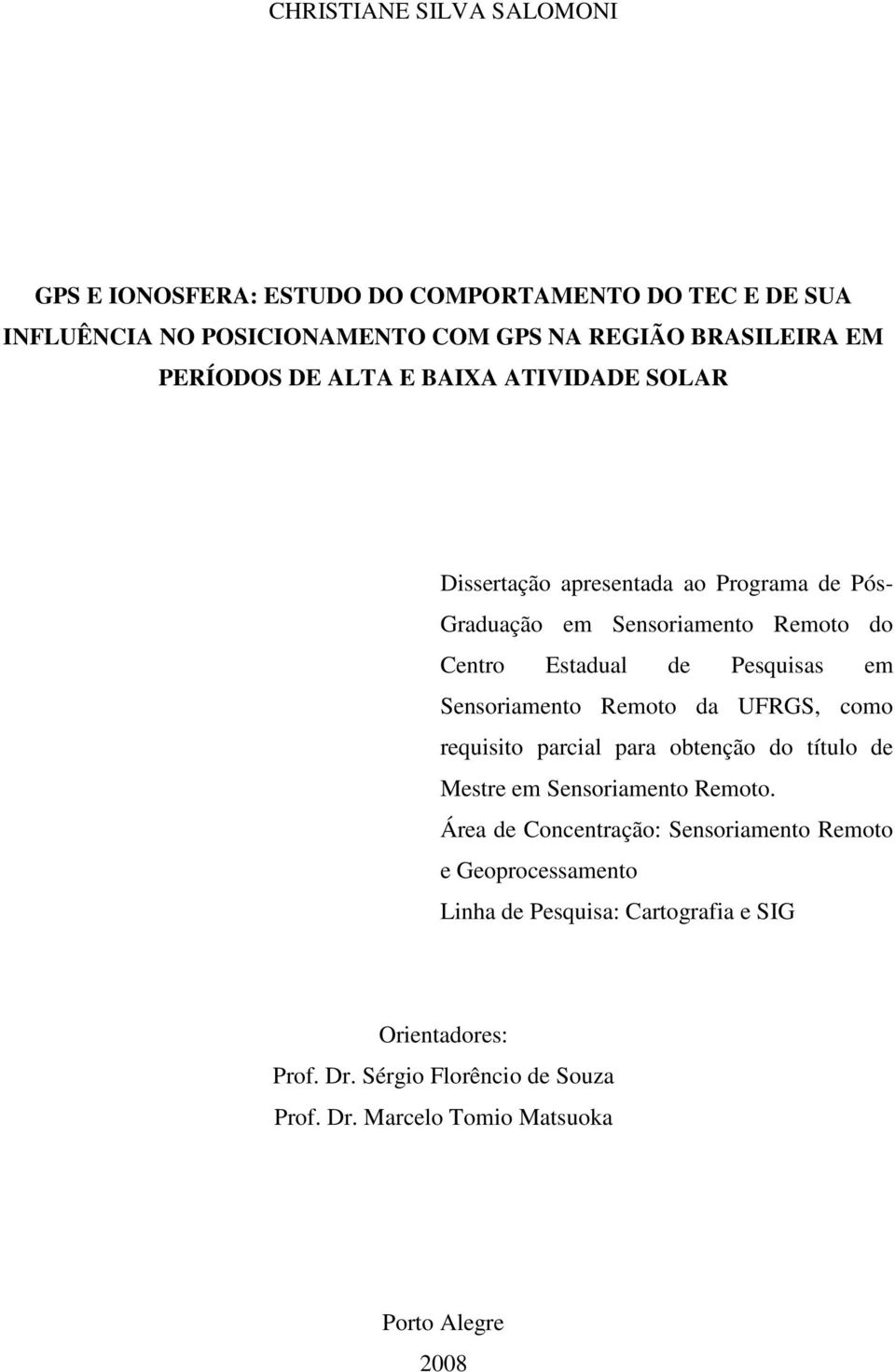 CHRISTIANE SILVA SALOMONI

GPS E IONOSFERA: ESTUDO DO COMPORTAMENTO DO TEC E DE SUA INFLUÊNCIA NO POSICIONAMENTO COM GPS NA REGIÃO BRASILEIRA EM PERÍODOS DE ALTA E BAIXA ATIVIDADE SOLAR

Dissertação apresentada ao Programa de Pós-Graduação em Sensoriamento Remoto do Centro Estadual de Pesquisas em Sensoriamento Remoto da UFRGS, como requisito parcial para obtenção do título de Mestre em Sensoriamento Remoto.

Área de Concentração: Sensoriamento Remoto e Geoprocessamento

Linha de Pesquisa: Cartografia e SIG

Orientadores:

Prof. Dr. Sérgio Florêncio de Souza

Prof. Dr. Marcelo Tomio Matsuoka

Porto Alegre

2008